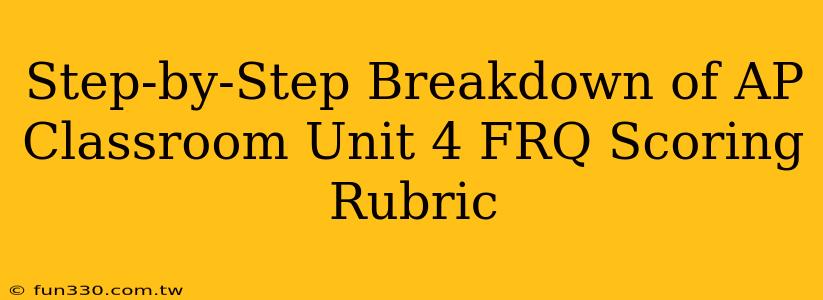 Step-by-Step Breakdown of AP Classroom Unit 4 FRQ Scoring Rubric

© fun330.com.tw